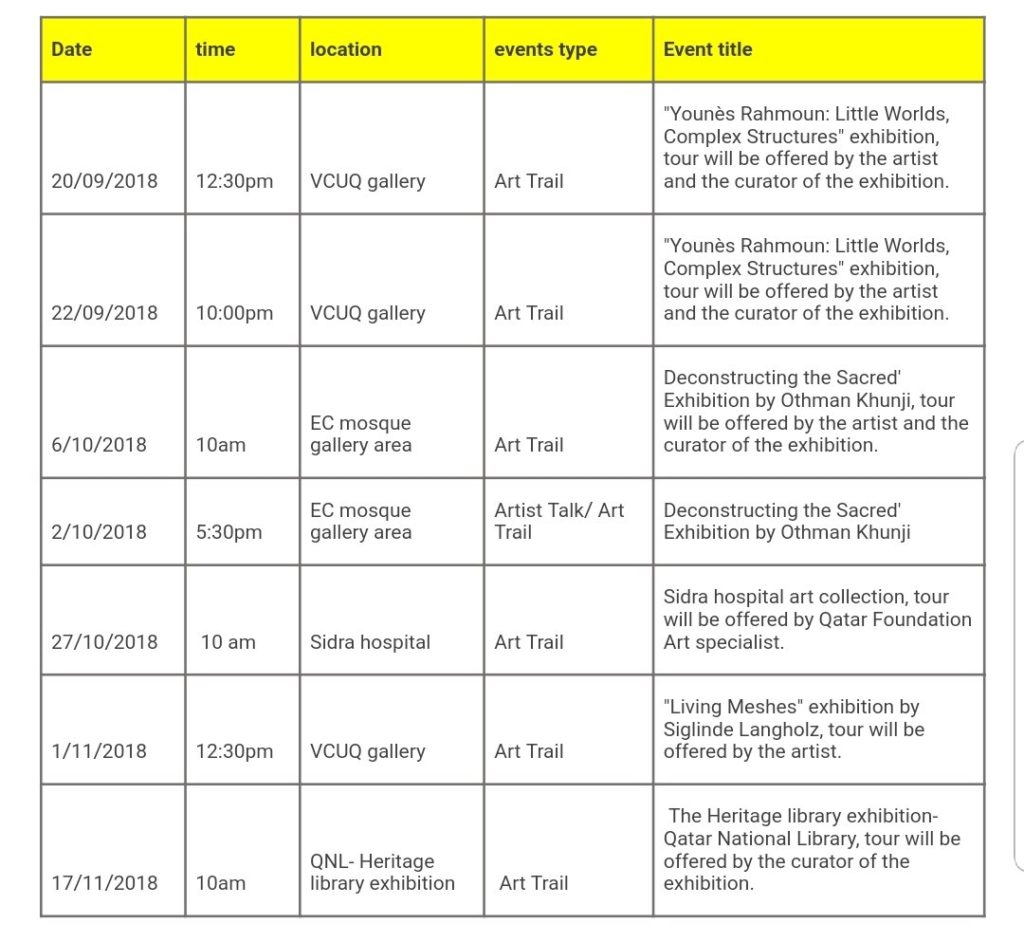 | Date | time | location | events type | Event title |
|---|---|---|---|---|
| 20/09/2018 | 12:30pm | VCUQ gallery | Art Trail | "Younès Rahmoun: Little Worlds, Complex Structures" exhibition, tour will be offered by the artist and the curator of the exhibition. |
| 22/09/2018 | 10:00pm | VCUQ gallery | Art Trail | "Younès Rahmoun: Little Worlds, Complex Structures" exhibition, tour will be offered by the artist and the curator of the exhibition. |
| 6/10/2018 | 10am | EC mosque gallery area | Art Trail | Deconstructing the Sacred' Exhibition by Othman Khunji, tour will be offered by the artist and the curator of the exhibition. |
| 2/10/2018 | 5:30pm | EC mosque gallery area | Artist Talk/ Art Trail | Deconstructing the Sacred' Exhibition by Othman Khunji |
| 27/10/2018 | 10 am | Sidra hospital | Art Trail | Sidra hospital art collection, tour will be offered by Qatar Foundation Art specialist. |
| 1/11/2018 | 12:30pm | VCUQ gallery | Art Trail | "Living Meshes" exhibition by Siglinde Langholz, tour will be offered by the artist. |
| 17/11/2018 | 10am | QNL- Heritage library exhibition | Art Trail | The Heritage library exhibition- Qatar National Library, tour will be offered by the curator of the exhibition. |